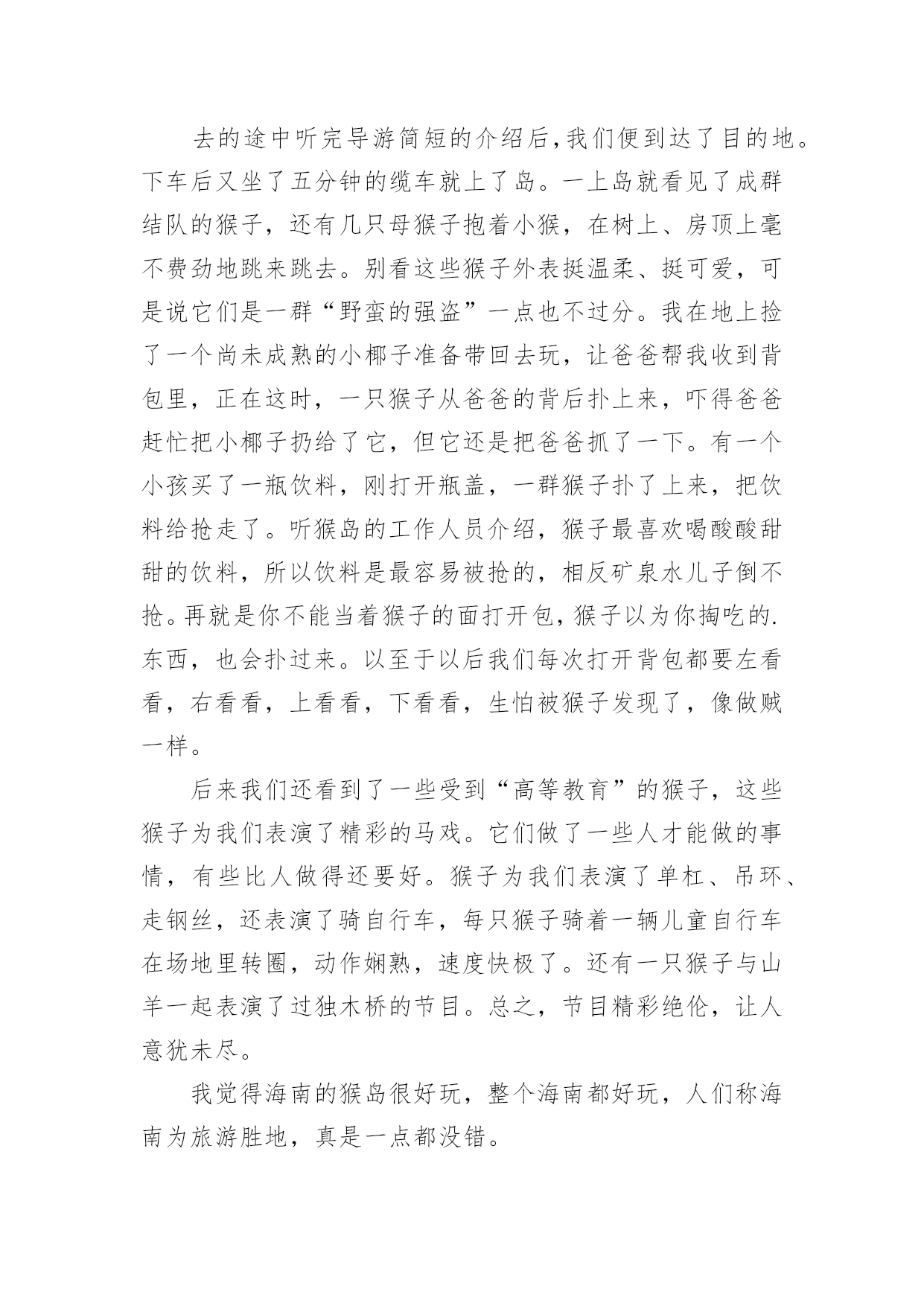 去的途中听完导游简短的介绍后,我们便到达了目的地。下车后又坐了五分钟的缆车就上了岛。一上岛就看见了成群结队的猴子，还有几只母猴子抱着小猴，在树上、房顶上毫不费劲地跳来跳去。别看这些猴子外表挺温柔、挺可爱，可是说它们是一群“野蛮的强盗”一点也不过分。我在地上捡了一个尚未成熟的小椰子准备带回去玩，让爸爸帮我收到背包里，正在这时，一只猴子从爸爸的背后扑上来，吓得爸爸赶忙把小椰子扔给了它，但它还是把爸爸抓了一下。有一个小孩买了一瓶饮料，刚打开瓶盖，一群猴子扑了上来，把饮料给抢走了。听猴岛的工作人员介绍，猴子最喜欢喝酸酸甜甜的饮料，所以饮料是最容易被抢的，相反矿泉水儿子倒不抢。再就是你不能当着猴子的面打开包，猴子以为你掏吃的.东西，也会扑过来。以至于以后我们每次打开背包都要左看看，右看看，上看看，下看看，生怕被猴子发现了，像做贼一样。

后来我们还看到了一些受到“高等教育”的猴子，这些猴子为我们表演了精彩的马戏。它们做了一些人才能做的事情，有些比人做得还要好。猴子为我们表演了单杠、吊环、走钢丝，还表演了骑自行车，每只猴子骑着一辆儿童自行车在场地里转圈，动作娴熟，速度快极了。还有一只猴子与山羊一起表演了过独木桥的节目。总之，节目精彩绝伦，让人意犹未尽。

我觉得海南的猴岛很好玩，整个海南都好玩，人们称海南为旅游胜地，真是一点都没错。